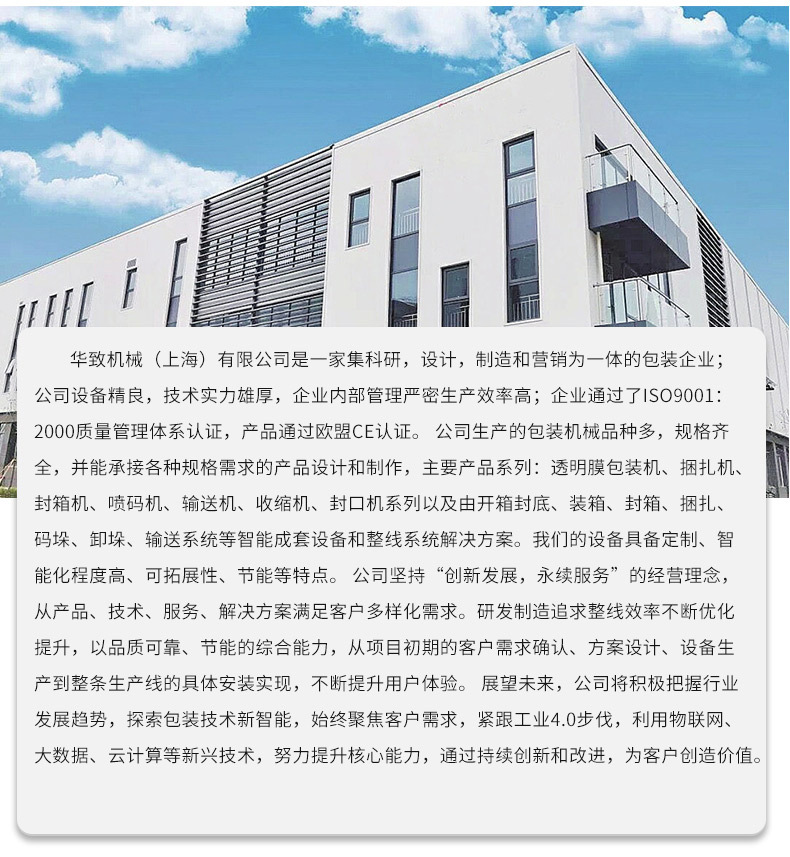 华致机械（上海）有限公司是一家集科研，设计，制造和营销为一体的包装企业；公司设备精良，技术实力雄厚，企业内部管理严密生产效率高；企业通过了ISO9001:2000质量管理体系认证，产品通过欧盟CE认证。公司生产的包装机械品种多，规格齐全，并能承接各种规格需求的产品设计和制作，主要产品系列：透明膜包装机、捆扎机、封箱机、喷码机、输送机、收缩机、封口机系列以及由开箱封底、装箱、封箱、捆扎、码垛、卸垛、输送系统等智能成套设备和整线系统解决方案。我们的设备具备定制、智能化程度高、可拓展性、节能等特点。公司坚持“创新发展，永续服务”的经营理念，从产品、技术、服务、解决方案满足客户多样化需求。研发制造追求整线效率不断优化提升，以品质可靠、节能的综合能力，从项目初期的客户需求确认、方案设计、设备生产到整条生产线的具体安装实现，不断提升用户体验。展望未来，公司将积极把握行业发展趋势，探索包装技术新智能，始终聚焦客户需求，紧跟工业4.0步伐，利用物联网、大数据、云计算等新兴技术，努力提升核心能力，通过持续创新和改进，为客户创造价值。